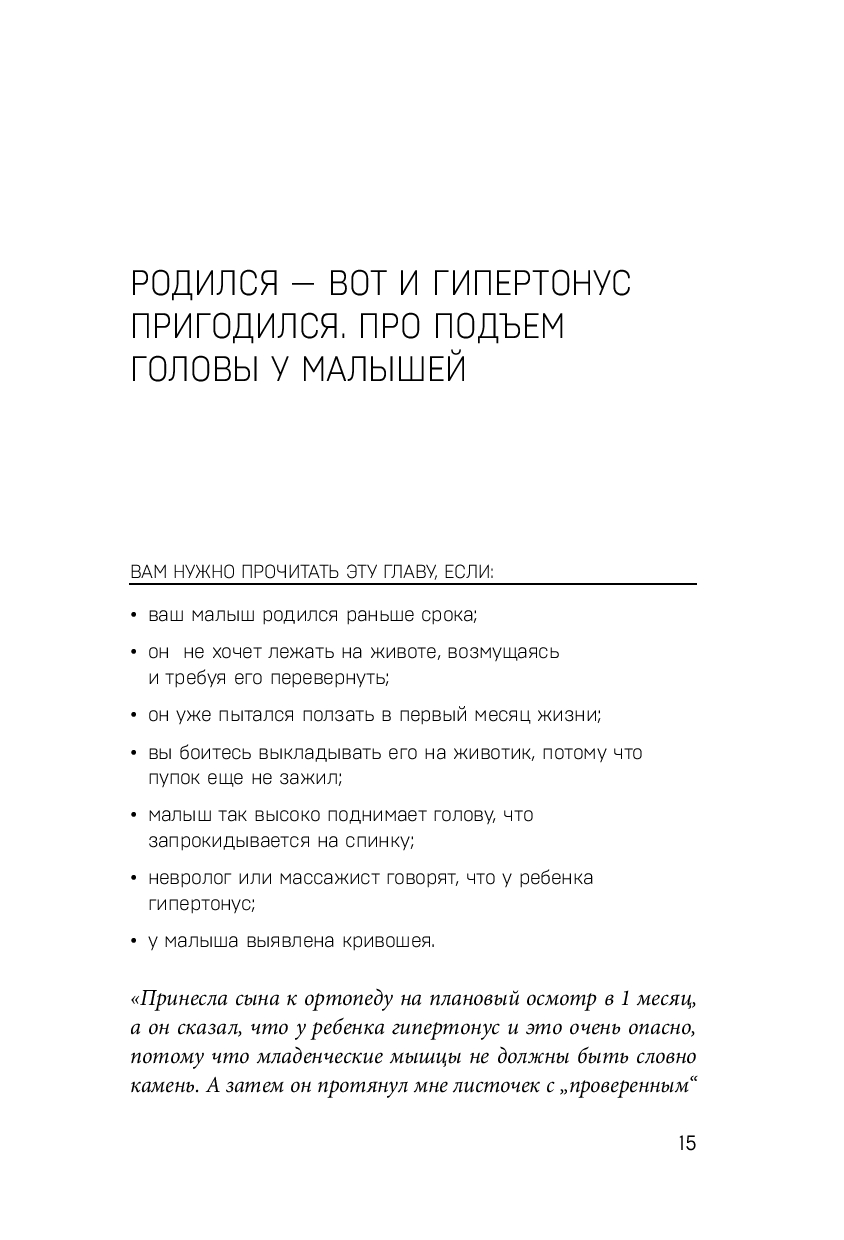 РОДИЛСЯ — ВОТ И ГИПЕРТОНУС ПРИГОДИЛСЯ. ПРО ПОДЪЕМ ГОЛОВЫ У МАЛЫШЕЙ

ВАМ НУЖНО ПРОЧИТАТЬ ЭТУ ГЛАВУ, ЕСЛИ:

• ваш малыш родился раньше срока;

• он не хочет лежать на животе, возмущаясь и требуя его перевернуть;

• он уже пытался ползать в первый месяц жизни;

• вы боитесь выкладывать его на животик, потому что пупок еще не зажил;

• малыш так высоко поднимает голову, что запрокидывается на спинку;

• невролог или массажист говорят, что у ребенка гипертонус;

• у малыша выявлена кривошея.

«Принесла сына к ортопеду на плановый осмотр в 1 месяц, а он сказал, что у ребенка гипертонус и это очень опасно, потому что младенческие мышцы не должны быть словно камень. А затем он протянул мне листочек с „проверенным“

15